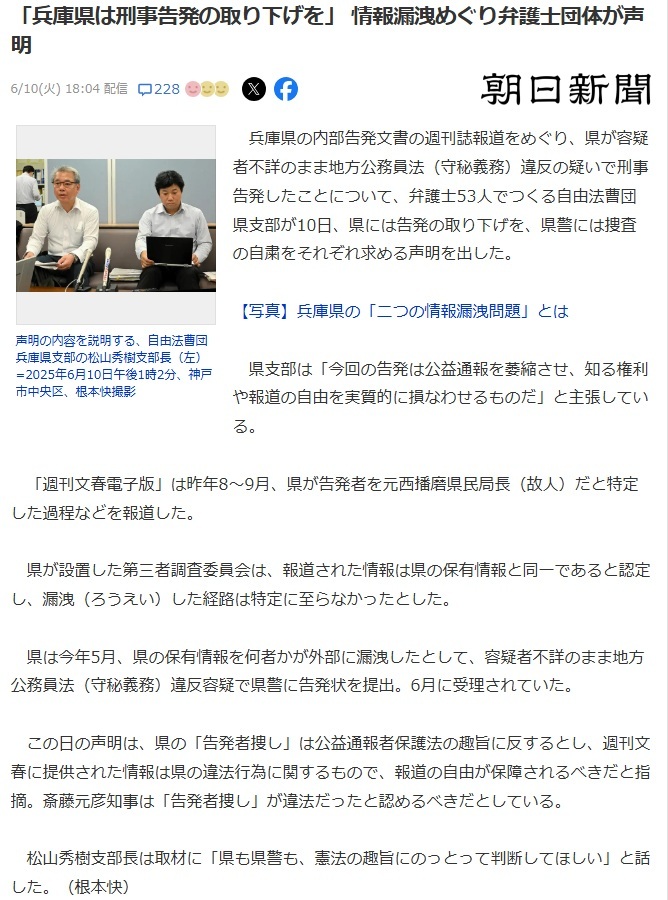 「兵庫県は刑事告発の取り下げを」 情報漏洩めぐり弁護士団体が声明

6/10(火) 18:04 配信 228

朝日新聞

声明の内容を説明する、自由法曹団兵庫県支部の松山秀樹支部長（左）=2025年6月10日午後1時2分、神戸市中央区、根本快撮影

兵庫県の内部告発文書の週刊誌報道をめぐり、県が容疑者不詳のまま地方公務員法（守秘義務）違反の疑いで刑事告発したことについて、弁護士53人でつくる自由法曹団県支部が10日、県には告発の取り下げを、県警には捜査の自粛をそれぞれ求める声明を出した。

【写真】兵庫県の「二つの情報漏洩問題」とは

県支部は「今回の告発は公益通報を萎縮させ、知る権利や報道の自由を実質的に損なわせるものだ」と主張している。

「週刊文春電子版」は昨年8～9月、県が告発者を元西播磨県民局長（故人）だと特定した過程などを報道した。

県が設置した第三者調査委員会は、報道された情報は県の保有情報と同一であると認定し、漏洩（ろうえい）した経路は特定に至らなかったとした。

県は今年5月、県の保有情報を何者かが外部に漏洩したとして、容疑者不詳のまま地方公務員法（守秘義務）違反容疑で県警に告発状を提出。6月に受理されていた。

この日の声明は、県の「告発者捜し」は公益通報者保護法の趣旨に反するとし、週刊文春に提供された情報は県の違法行為に関するもので、報道の自由が保障されるべきだと指摘。斎藤元彦知事は「告発者捜し」が違法だったと認めるべきだとしている。

松山秀樹支部長は取材に「県も県警も、憲法の趣旨にのっとって判断してほしい」と話した。（根本快）